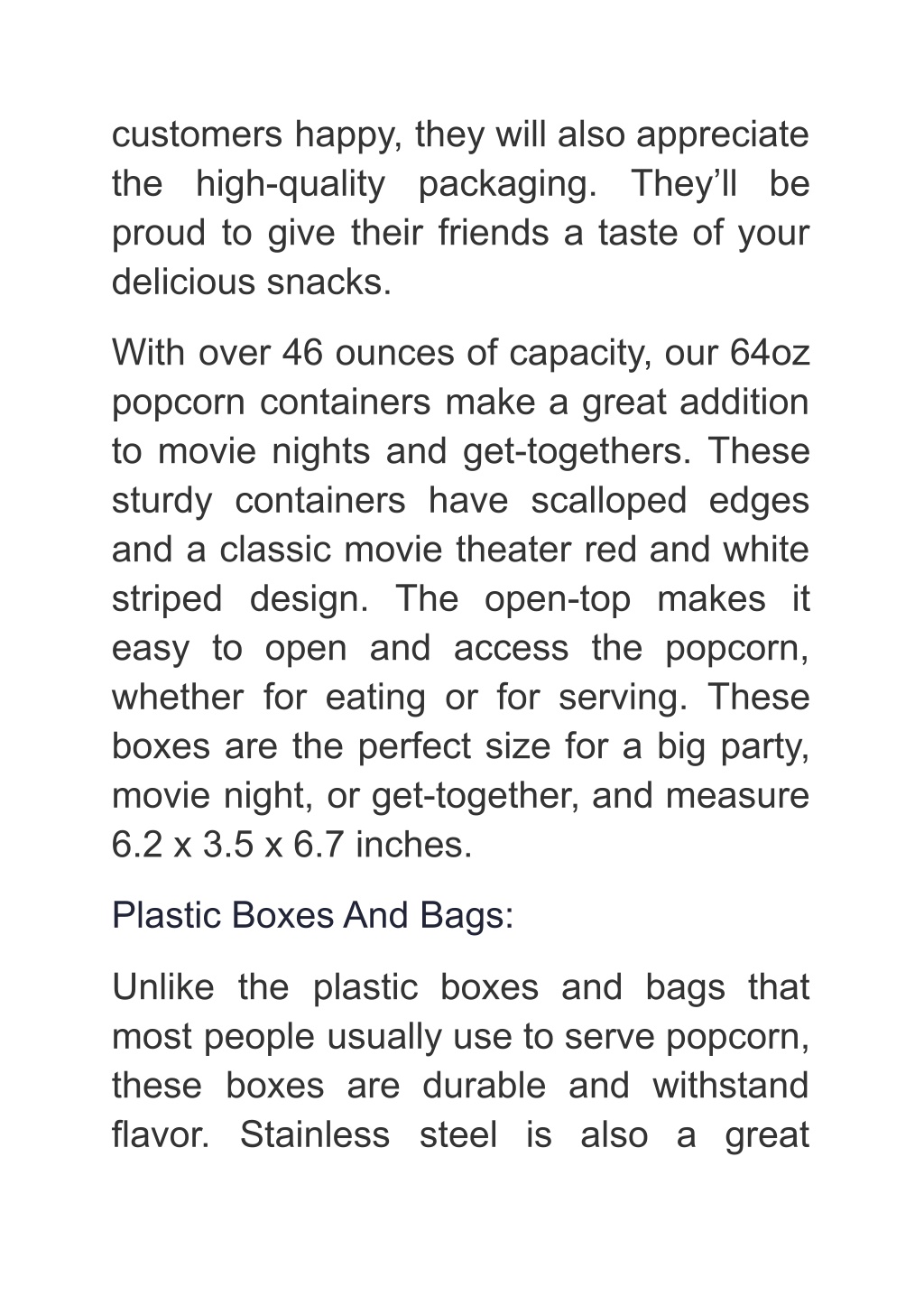 customers happy, they will also appreciate the high-quality packaging. They’ll be proud to give their friends a taste of your delicious snacks.

With over 46 ounces of capacity, our 64oz popcorn containers make a great addition to movie nights and get-togethers. These sturdy containers have scalloped edges and a classic movie theater red and white striped design. The open-top makes it easy to open and access the popcorn, whether for eating or for serving. These boxes are the perfect size for a big party, movie night, or get-together, and measure 6.2 x 3.5 x 6.7 inches.

Plastic Boxes And Bags:

Unlike the plastic boxes and bags that most people usually use to serve popcorn, these boxes are durable and withstand flavor. Stainless steel is also a great